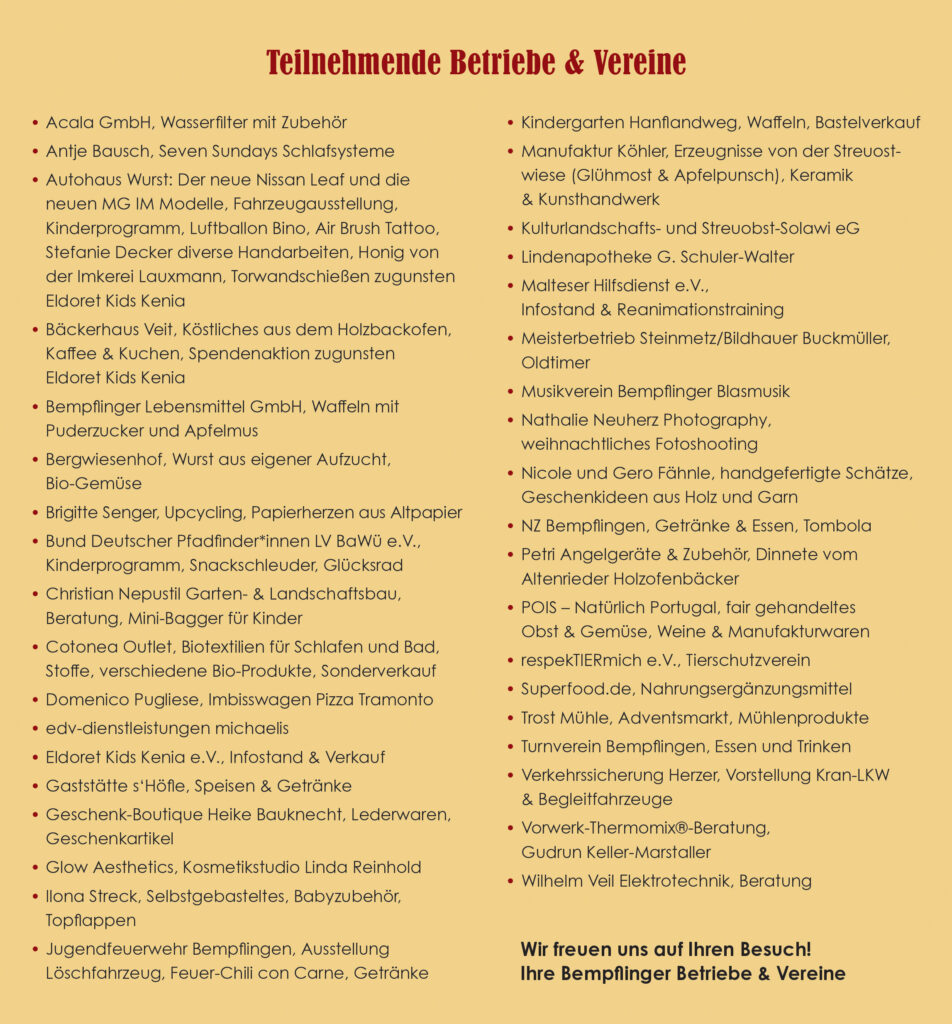 Teilnehmende Betriebe & Vereine

• Acala GmbH, Wasserfilter mit Zubehör
• Antje Bausch, Seven Sundays Schlafsysteme
• Autohaus Wurst: Der neue Nissan Leaf und die neuen MG IM Modelle, Fahrzeugausstellung, Kinderprogramm, Luftballon Bino, Air Brush Tattoo, Stefanie Decker diverse Handarbeiten, Honig von der Imkerei Lauxmann, Torwandschießen zugunsten Eldoret Kids Kenia
• Bäckerhaus Veit, Köstliches aus dem Holzbackofen, Kaffee & Kuchen, Spendenaktion zugunsten Eldoret Kids Kenia
• Bempflinger Lebensmittel GmbH, Waffeln mit Puderzucker und Apfelmus
• Bergwiesenhof, Wurst aus eigener Aufzucht, Bio-Gemüse
• Brigitte Senger, Upcycling, Papierherzen aus Altpapier
• Bund Deutscher Pfadfinder*innen LV BaWü e.V., Kinderprogramm, Snackschleuder, Glücksrad
• Christian Nepustil Garten- & Landschaftsbau, Beratung, Mini-Bagger für Kinder
• Cotonea Outlet, Biotextilien für Schlafen und Bad, Stoffe, verschiedene Bio-Produkte, Sonderverkauf
• Domenico Pugliese, Imbisswagen Pizza Tramonto
• edv-dienstleistungen michaelis
• Eldoret Kids Kenia e.V., Infostand & Verkauf
• Gaststätte s'Höfle, Speisen & Getränke
• Geschenk-Boutique Heike Bauknecht, Lederwaren, Geschenkartikel
• Glow Aesthetics, Kosmetikstudio Linda Reinhold
• Ilona Streck, Selbstgebasteltes, Babyzubehör, Topflappen
• Jugendfeuerwehr Bempflingen, Ausstellung Löschfahrzeug, Feuer-Chili con Carne, Getränke

• Kindergarten Hanflandweg, Waffeln, Bastelverkauf
• Manufaktur Köhler, Erzeugnisse von der Streuostwiese (Glühmost & Apfelpunsch), Keramik & Kunsthandwerk
• Kulturlandschafts- und Streuobst-Solawi eG
• Lindenapotheke G. Schuler-Walter
• Malteser Hilfsdienst e.V., Infostand & Reanimationstraining
• Meisterbetrieb Steinmetz/Bildhauer Buckmüller, Oldtimer
• Musikverein Bempflinger Blasmusik
• Nathalie Neuherz Photography, weihnachtliches Fotoshooting
• Nicole und Gero Fähnle, handgefertigte Schätze, Geschenkideen aus Holz und Garn
• NZ Bempflingen, Getränke & Essen, Tombola
• Petri Angelgeräte & Zubehör, Dinnete vom Altenrieder Holzofenbäcker
• POIS – Natürlich Portugal, fair gehandeltes Obst & Gemüse, Weine & Manufakturwaren
• respekTIERmich e.V., Tierschutzverein
• Superfood.de, Nahrungsergänzungsmittel
• Trost Mühle, Adventsmarkt, Mühlenprodukte
• Turnverein Bempflingen, Essen und Trinken
• Verkehrssicherung Herzer, Vorstellung Kran-LKW & Begleitfahrzeuge
• Vorwerk-Thermomix®-Beratung, Gudrun Keller-Marstaller
• Wilhelm Veil Elektrotechnik, Beratung

Wir freuen uns auf Ihren Besuch!
Ihre Bempflinger Betriebe & Vereine